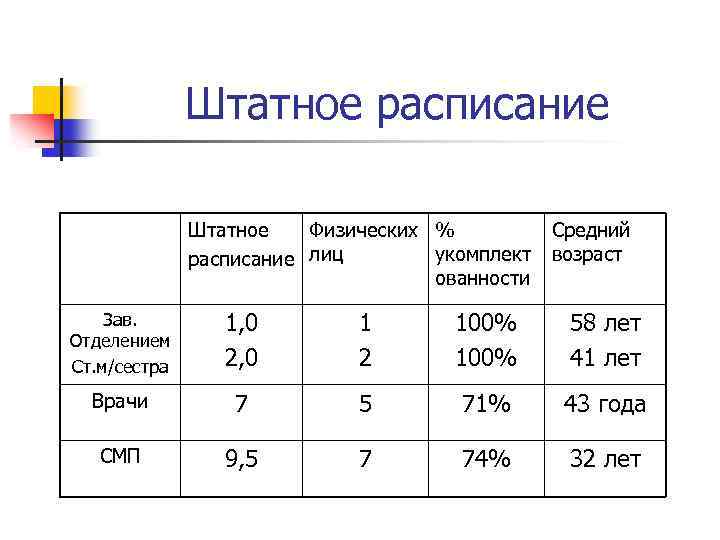 Штатное расписание

| | Штатное расписание | Физических лиц | % укомплектованности | Средний возраст |
|---|---|---|---|---|
| Зав. Отделением Ст.м/сестра | 1,0 2,0 | 1 2 | 100% 100% | 58 лет 41 лет |
| Врачи | 7 | 5 | 71% | 43 года |
| СМП | 9,5 | 7 | 74% | 32 лет |